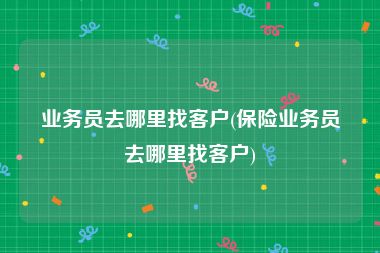 业务员去哪里找客户(保险业务员去哪里找客户)